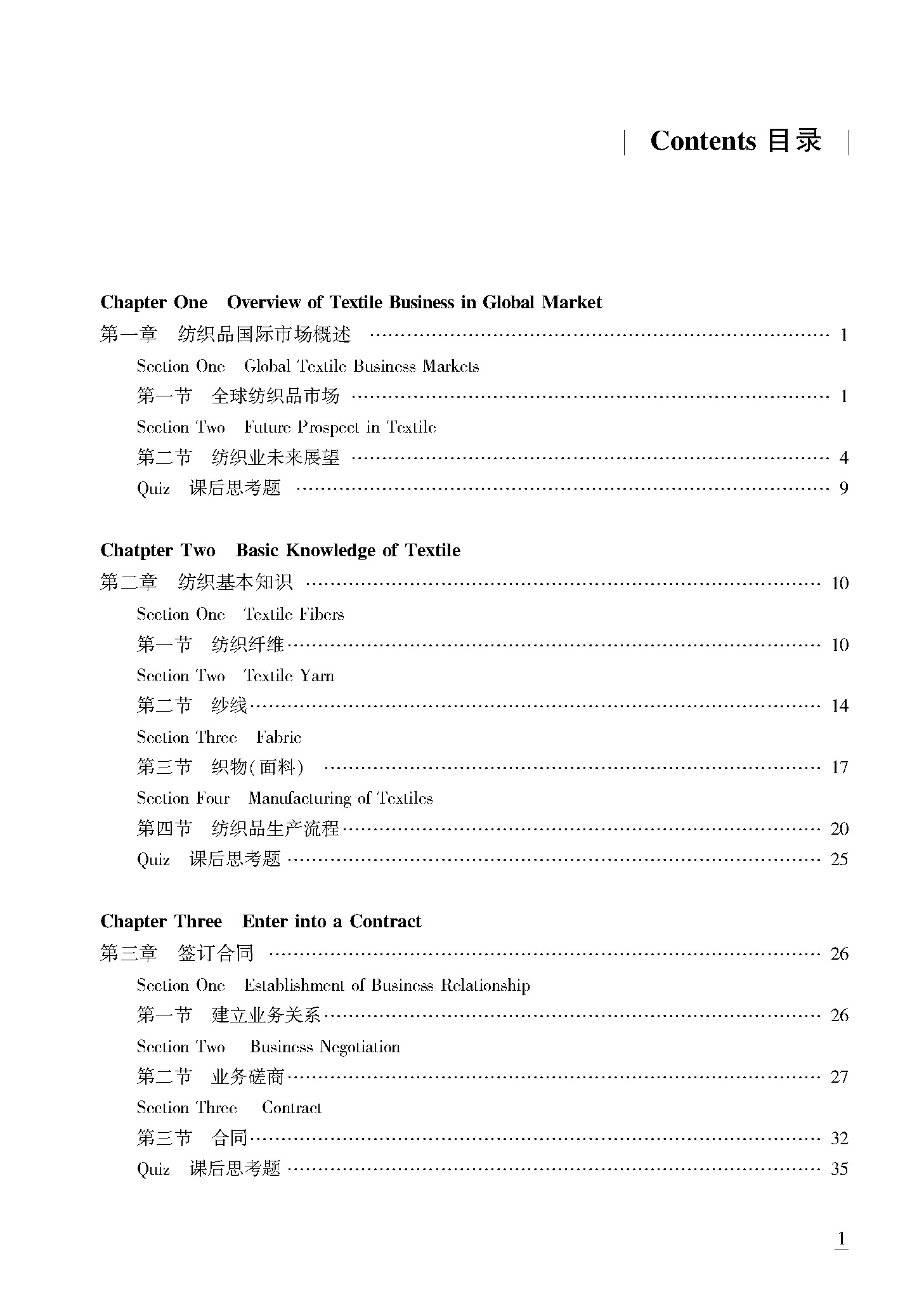 Contents 目录

Chapter One Overview of Textile Business in Global Market
第一章 纺织品国际市场概述 …… 1
Section One Global Textile Business Markets
第一节 全球纺织品市场 …… 1
Section Two Future Prospect in Textile
第二节 纺织业未来展望 …… 4
Quiz 课后思考题 …… 9

Chatpter Two Basic Knowledge of Textile
第二章 纺织基本知识 …… 10
Section One Textile Fibers
第一节 纺织纤维 …… 10
Section Two Textile Yarn
第二节 纱线 …… 14
Section Three Fabric
第三节 织物(面料) …… 17
Section Four Manufacturing of Textiles
第四节 纺织品生产流程 …… 20
Quiz 课后思考题 …… 25

Chapter Three Enter into a Contract
第三章 签订合同 …… 26
Section One Establishment of Business Relationship
第一节 建立业务关系 …… 26
Section Two Business Negotiation
第二节 业务磋商 …… 27
Section Three Contract
第三节 合同 …… 32
Quiz 课后思考题 …… 35

1